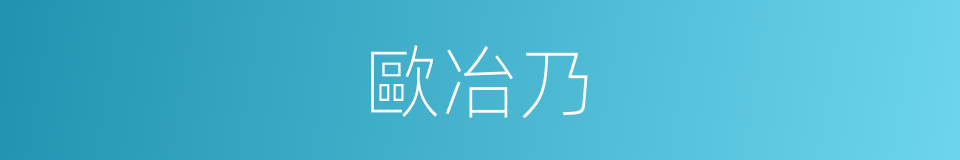 歐冶乃